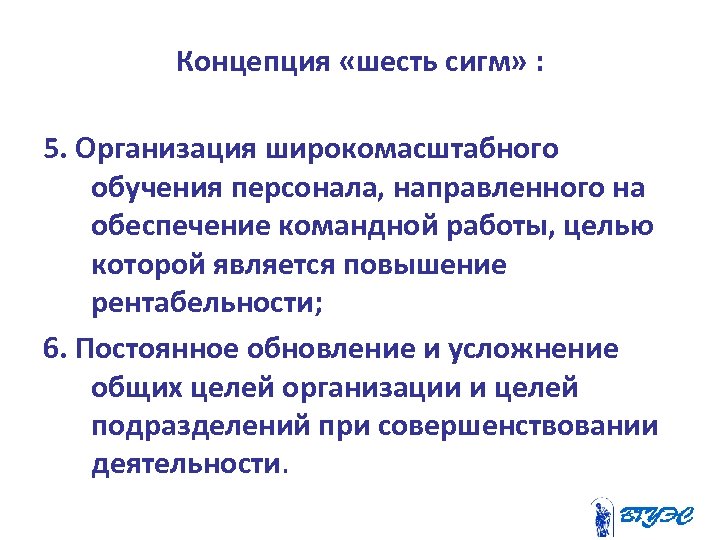 Концепция «шесть сигм» :

5. Организация широкомасштабного обучения персонала, направленного на обеспечение командной работы, целью которой является повышение рентабельности;

6. Постоянное обновление и усложнение общих целей организации и целей подразделений при совершенствовании деятельности.

ВГУЭС